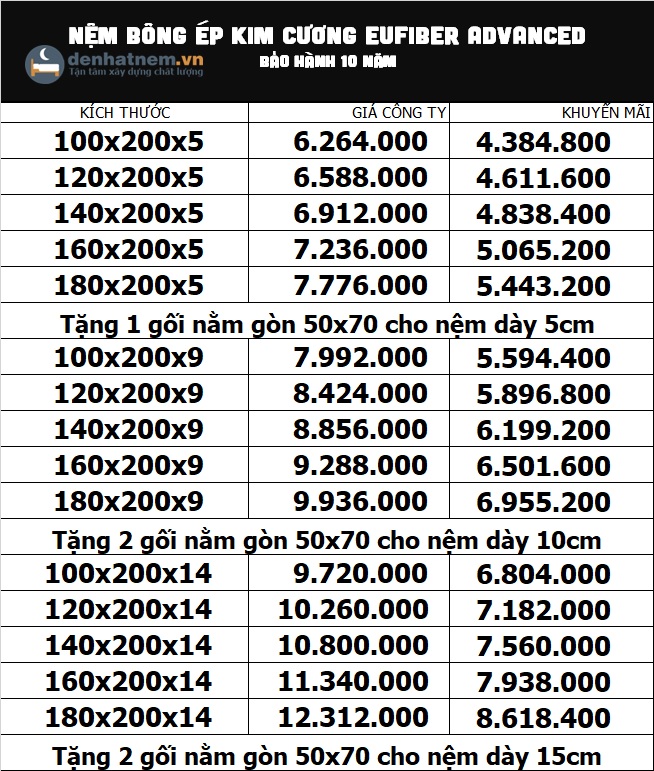 NỆM BÔNG ÉP KIM CƯƠNG EUFIBER ADVANCED
BẢO HÀNH 10 NĂM

denhatnem.vn
Tận tâm xây dựng chất lượng

| KÍCH THƯỚC | GIÁ CÔNG TY | KHUYẾN MÃI |
|---|---|---|
| 100x200x5 | 6.264.000 | 4.384.800 |
| 120x200x5 | 6.588.000 | 4.611.600 |
| 140x200x5 | 6.912.000 | 4.838.400 |
| 160x200x5 | 7.236.000 | 5.065.200 |
| 180x200x5 | 7.776.000 | 5.443.200 |
| Tặng 1 gối nằm gòn 50x70 cho nệm dày 5cm | | |
| 100x200x9 | 7.992.000 | 5.594.400 |
| 120x200x9 | 8.424.000 | 5.896.800 |
| 140x200x9 | 8.856.000 | 6.199.200 |
| 160x200x9 | 9.288.000 | 6.501.600 |
| 180x200x9 | 9.936.000 | 6.955.200 |
| Tặng 2 gối nằm gòn 50x70 cho nệm dày 10cm | | |
| 100x200x14 | 9.720.000 | 6.804.000 |
| 120x200x14 | 10.260.000 | 7.182.000 |
| 140x200x14 | 10.800.000 | 7.560.000 |
| 160x200x14 | 11.340.000 | 7.938.000 |
| 180x200x14 | 12.312.000 | 8.618.400 |
| Tặng 2 gối nằm gòn 50x70 cho nệm dày 15cm | | |